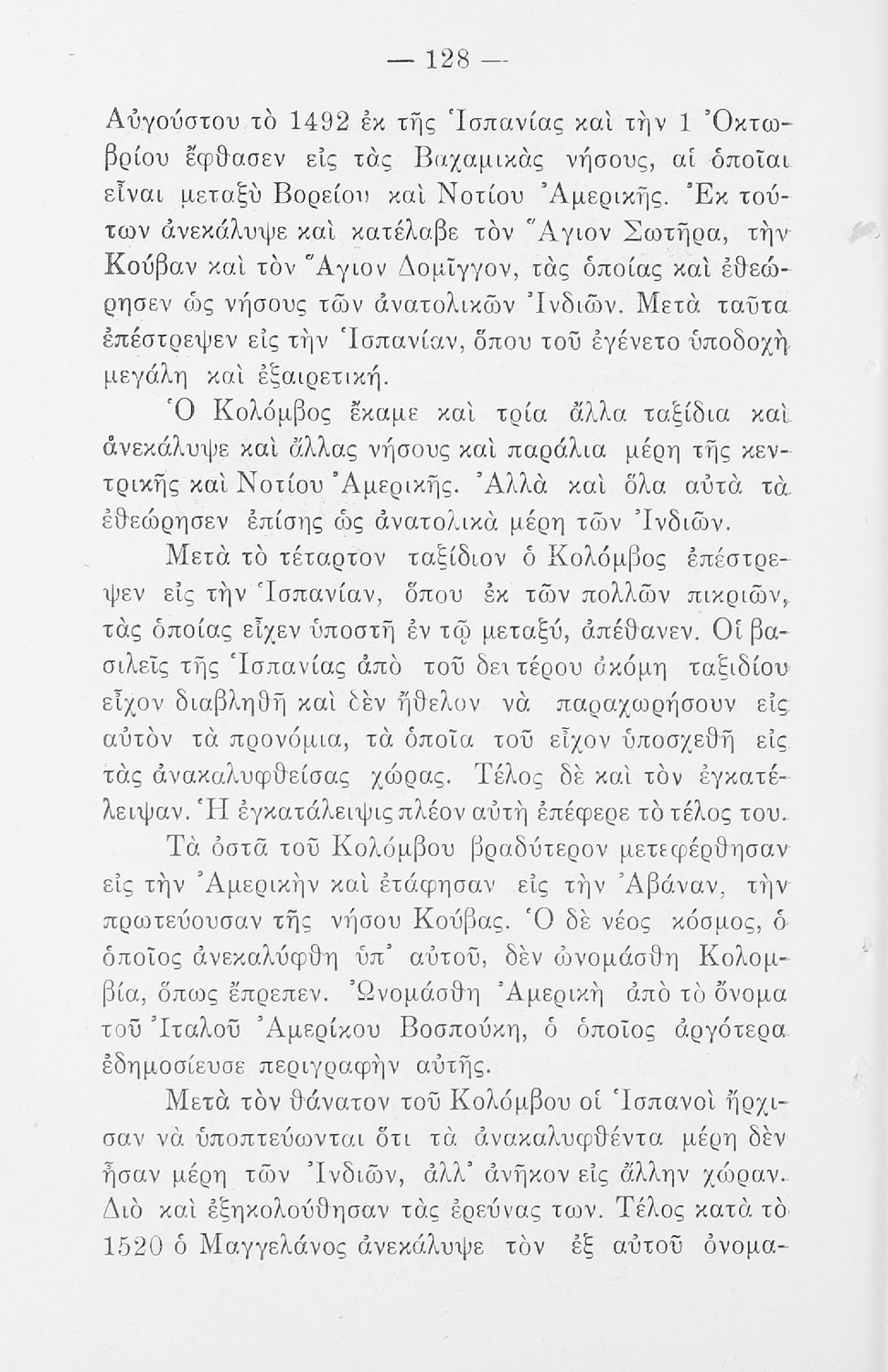 — 128 —

Αὐγούστου τὸ 1492 ἐκ τῆς Ἱσπανίας καὶ τὴν 1 Ὀκτωβρίου ἔφθασεν εἰς τὰς Βαχαμικὰς νήσους, αἱ ὁποῖαι εἶναι μεταξὺ Βορείου καὶ Νοτίου Ἀμερικῆς. Ἐκ τούτων ἀνεκάλυψε καὶ κατέλαβε τὸν Ἅγιον Σωτῆρα, τὴν Κούβαν καὶ τὸν Ἅγιον Δομῖγγον, τὰς ὁποίας καὶ ἐθεώρησεν ὡς νήσους τῶν ἀνατολικῶν Ἰνδιῶν. Μετὰ ταῦτα ἐπέστρεψεν εἰς τὴν Ἱσπανίαν, ὅπου τοῦ ἐγένετο ὑποδοχὴ μεγάλη καὶ ἐξαιρετική.

Ὁ Κολόμβος ἔκαμε καὶ τρία ἄλλα ταξίδια καὶ ἀνεκάλυψε καὶ ἄλλας νήσους καὶ παράλια μέρη τῆς κεντρικῆς καὶ Νοτίου Ἀμερικῆς. Ἀλλὰ καὶ ὅλα αὐτὰ τὰ ἐθεώρησεν ἐπίσης ὡς ἀνατολικὰ μέρη τῶν Ἰνδιῶν.

Μετὰ τὸ τέταρτον ταξίδιον ὁ Κολόμβος ἐπέστρεψεν εἰς τὴν Ἱσπανίαν, ὅπου ἐκ τῶν πολλῶν πικριῶν, τὰς ὁποίας εἶχεν ὑποστῆ ἐν τῷ μεταξύ, ἀπέθανεν. Οἱ βασιλεῖς τῆς Ἱσπανίας ἀπὸ τοῦ δευτέρου ἀκόμη ταξιδίου εἶχον διαβληθῆ καὶ δὲν ἤθελον νὰ παραχωρήσουν εἰς αὐτὸν τὰ προνόμια, τὰ ὁποῖα τοῦ εἶχον ὑποσχεθῆ εἰς τὰς ἀνακαλυφθείσας χώρας. Τέλος δὲ καὶ τὸν ἐγκατέλειψαν. Ἡ ἐγκατάλειψις πλέον αὐτὴ ἐπέφερε τὸ τέλος του.

Τὰ ὀστᾶ τοῦ Κολόμβου βραδύτερον μετεφέρθησαν εἰς τὴν Ἀμερικὴν καὶ ἐτάφησαν εἰς τὴν Ἀβάναν, τὴν πρωτεύουσαν τῆς νήσου Κούβας. Ὁ δὲ νέος κόσμος, ὁ ὁποῖος ἀνεκαλύφθη ὑπ' αὐτοῦ, δὲν ὠνομάσθη Κολομβία, ὅπως ἔπρεπεν. Ὠνομάσθη Ἀμερικὴ ἀπὸ τὸ ὄνομα τοῦ Ἰταλοῦ Ἀμερίκου Βοσπούκη, ὁ ὁποῖος ἀργότερα ἐδημοσίευσε περιγραφὴν αὐτῆς.

Μετὰ τὸν θάνατον τοῦ Κολόμβου οἱ Ἱσπανοὶ ἤρχισαν νὰ ὑποπτεύωνται ὅτι τὰ ἀνακαλυφθέντα μέρη δὲν ἦσαν μέρη τῶν Ἰνδιῶν, ἀλλ' ἀνῆκον εἰς ἄλλην χώραν. Διὸ καὶ ἐξηκολούθησαν τὰς ἐρεύνας των. Τέλος κατὰ τὸ 1520 ὁ Μαγγελάνος ἀνεκάλυψε τὸν ἐξ αὐτοῦ ὀνομα-